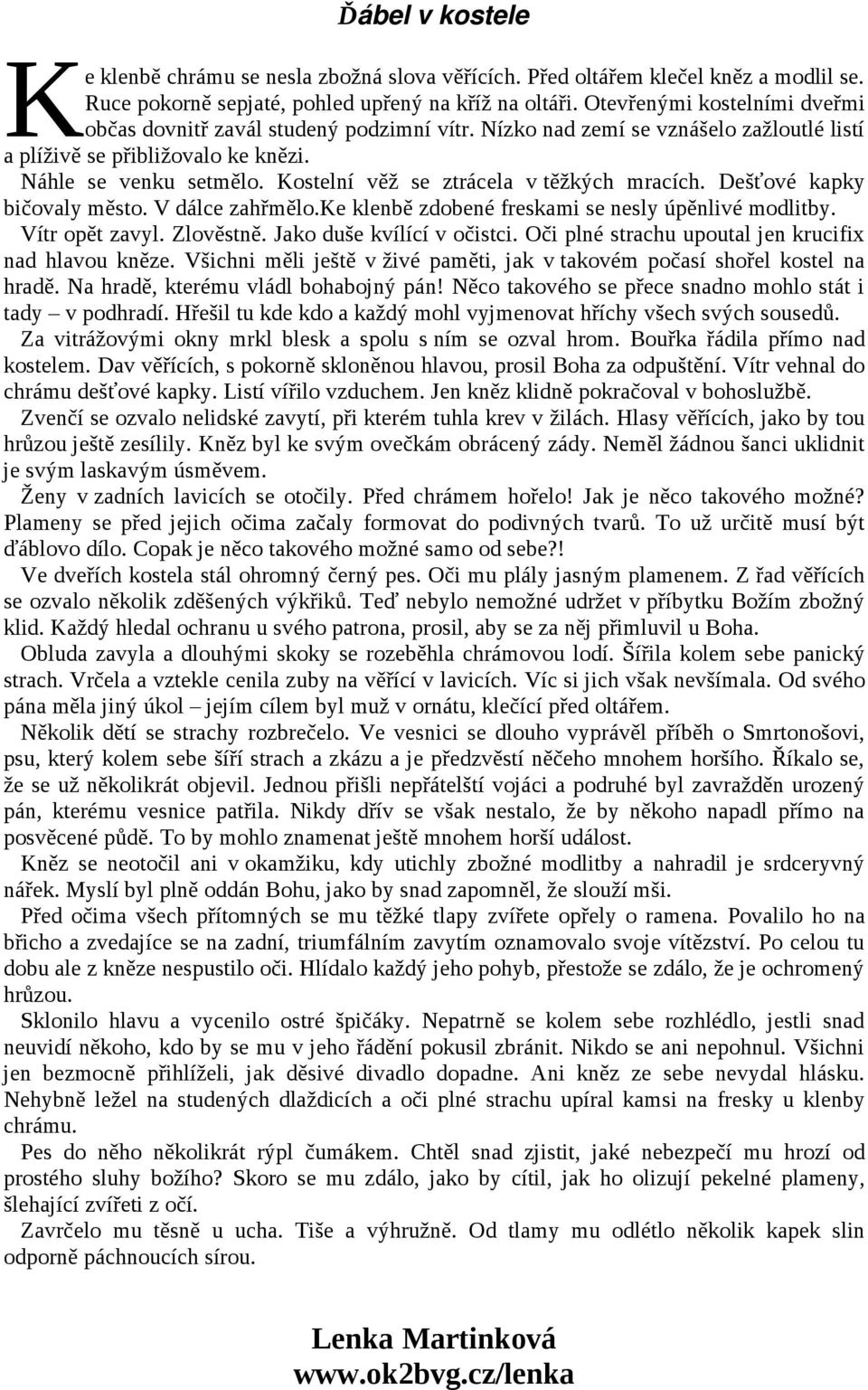 Ďábel v kostele

Ke klenbě chrámu se nesla zbožná slova věřících. Před oltářem klečel kněz a modlil se. Ruce pokorně sepjaté, pohled upřený na kříž na oltáři. Otevřenými kostelními dveřmi občas dovnitř zavál studený podzimní vítr. Nízko nad zemí se vznášelo zažloutlé listí a plíživě se přibližovalo ke knězi.

Náhle se venku setmělo. Kostelní věž se ztrácela v těžkých mracích. Dešťové kapky bičovaly město. V dálce zahřmělo.Ke klenbě zdobené freskami se nesly úpěnlivé modlitby.

Vítr opět zavyl. Zlověstně. Jako duše kvílící v očistci. Oči plné strachu upoutal jen krucifix nad hlavou kněze. Všichni měli ještě v živé paměti, jak v takovém počasí shořel kostel na hradě. Na hradě, kterému vládl bohabojný pán! Něco takového se přece snadno mohlo stát i tady – v podhradí. Hřešil tu kde kdo a každý mohl vyjmenovat hříchy všech svých sousedů.

Za vitrážovými okny mrkl blesk a spolu s ním se ozval hrom. Bouřka řádila přímo nad kostelem. Dav věřících, s pokorně skloněnou hlavou, prosil Boha za odpuštění. Vítr vehnal do chrámu dešťové kapky. Listí vířilo vzduchem. Jen kněz klidně pokračoval v bohoslužbě.

Zvenčí se ozvalo nelidské zavytí, při kterém tuhla krev v žilách. Hlasy věřících, jako by tou hrůzou ještě zesílily. Kněz byl ke svým ovečkám obrácený zády. Neměl žádnou šanci uklidnit je svým laskavým úsměvem.

Ženy v zadních lavicích se otočily. Před chrámem hořelo! Jak je něco takového možné? Plameny se před jejich očima začaly formovat do podivných tvarů. To už určitě musí být ďáblovo dílo. Copak je něco takového možné samo od sebe?!

Ve dveřích kostela stál ohromný černý pes. Oči mu plály jasným plamenem. Z řad věřících se ozvalo několik zděšených výkřiků. Teď nebylo nemožné udržet v příbytku Božím zbožný klid. Každý hledal ochranu u svého patrona, prosil, aby se za něj přimluvil u Boha.

Obluda zavyla a dlouhými skoky se rozeběhla chrámovou lodí. Šířila kolem sebe panický strach. Vrčela a vztekle cenila zuby na věřící v lavicích. Víc si jich však nevšímala. Od svého pána měla jiný úkol – jejím cílem byl muž v ornátu, klečící před oltářem.

Několik dětí se strachy rozbrečelo. Ve vesnici se dlouho vyprávěl příběh o Smrtonošovi, psu, který kolem sebe šíří strach a zkázu a je předzvěstí něčeho mnohem horšího. Říkalo se, že se už několikrát objevil. Jednou přišli nepřátelští vojáci a podruhé byl zavražděn urozený pán, kterému vesnice patřila. Nikdy dřív se však nestalo, že by někoho napadl přímo na posvěcené půdě. To by mohlo znamenat ještě mnohem horší událost.

Kněz se neotočil ani v okamžiku, kdy utichly zbožné modlitby a nahradil je srdceryvný nářek. Myslí byl plně oddán Bohu, jako by snad zapomněl, že slouží mši.

Před očima všech přítomných se mu těžké tlapy zvířete opřely o ramena. Povalilo ho na břicho a zvedajíce se na zadní, triumfálním zavytím oznamovalo svoje vítězství. Po celou tu dobu ale z kněze nespustilo oči. Hlídalo každý jeho pohyb, přestože se zdálo, že je ochromený hrůzou.

Sklonilo hlavu a vycenilo ostré špičáky. Nepatrně se kolem sebe rozhlédlo, jestli snad neuvidí někoho, kdo by se mu v jeho řádění pokusil zbránit. Nikdo se ani nepohnul. Všichni jen bezmocně přihlíželi, jak děsivé divadlo dopadne. Ani kněz ze sebe nevydal hlásku. Nehybně ležel na studených dlaždicích a oči plné strachu upíral kamsi na fresky u klenby chrámu.

Pes do něho několikrát rýpl čumákem. Chtěl snad zjistit, jaké nebezpečí mu hrozí od prostého sluhy božího? Skoro se mu zdálo, jako by cítil, jak ho olizují pekelné plameny, šlehající zvířeti z očí.

Zavrčelo mu těsně u ucha. Tiše a výhružně. Od tlamy mu odlétlo několik kapek slin odporně páchnoucích sírou.

Lenka Martinková
www.ok2bvg.cz/lenka